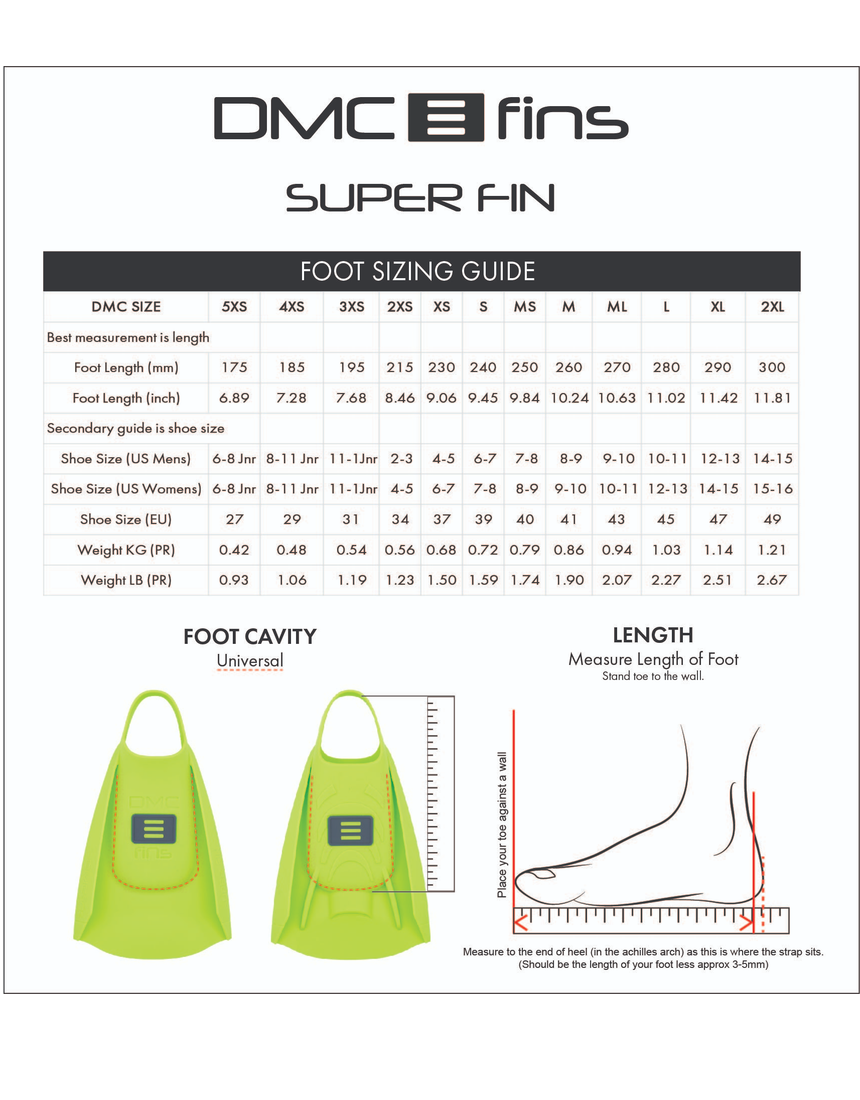 DMC fins

SUPER FIN

FOOT SIZING GUIDE

| DMC SIZE | 5XS | 4XS | 3XS | 2XS | XS | S | MS | M | ML | L | XL | 2XL |
|---|---|---|---|---|---|---|---|---|---|---|---|---|
| Best measurement is length | | | | | | | | | | | | |
| Foot Length (mm) | 175 | 185 | 195 | 215 | 230 | 240 | 250 | 260 | 270 | 280 | 290 | 300 |
| Foot Length (inch) | 6.89 | 7.28 | 7.68 | 8.46 | 9.06 | 9.45 | 9.84 | 10.24 | 10.63 | 11.02 | 11.42 | 11.81 |
| Secondary guide is shoe size | | | | | | | | | | | | |
| Shoe Size (US Mens) | 6-8 Jnr | 8-11 Jnr | 11-1Jnr | 2-3 | 4-5 | 6-7 | 7-8 | 8-9 | 9-10 | 10-11 | 12-13 | 14-15 |
| Shoe Size (US Womens) | 6-8 Jnr | 8-11 Jnr | 11-1Jnr | 4-5 | 6-7 | 7-8 | 8-9 | 9-10 | 10-11 | 12-13 | 14-15 | 15-16 |
| Shoe Size (EU) | 27 | 29 | 31 | 34 | 37 | 39 | 40 | 41 | 43 | 45 | 47 | 49 |
| Weight KG (PR) | 0.42 | 0.48 | 0.54 | 0.56 | 0.68 | 0.72 | 0.79 | 0.86 | 0.94 | 1.03 | 1.14 | 1.21 |
| Weight LB (PR) | 0.93 | 1.06 | 1.19 | 1.23 | 1.50 | 1.59 | 1.74 | 1.90 | 2.07 | 2.27 | 2.51 | 2.67 |

FOOT CAVITY
Universal

DMC
fins

LENGTH
Measure Length of Foot
Stand toe to the wall.

Place your toe against a wall

Measure to the end of heel (in the achilles arch) as this is where the strap sits.
(Should be the length of your foot less approx 3-5mm)